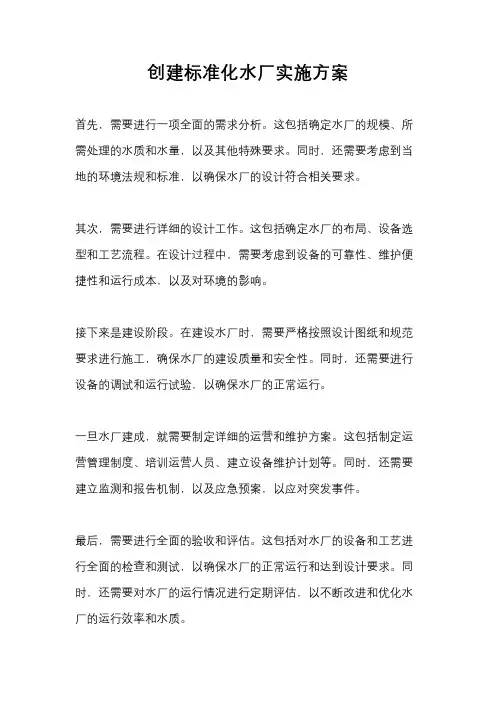 创建标准化水厂实施方案

首先，需要进行一项全面的需求分析。这包括确定水厂的规模、所需处理的水质和水量，以及其他特殊要求。同时，还需要考虑到当地的环境法规和标准，以确保水厂的设计符合相关要求。

其次，需要进行详细的设计工作。这包括确定水厂的布局、设备选型和工艺流程。在设计过程中，需要考虑到设备的可靠性、维护便捷性和运行成本，以及对环境的影响。

接下来是建设阶段。在建设水厂时，需要严格按照设计图纸和规范要求进行施工，确保水厂的建设质量和安全性。同时，还需要进行设备的调试和运行试验，以确保水厂的正常运行。

一旦水厂建成，就需要制定详细的运营和维护方案。这包括制定运营管理制度、培训运营人员、建立设备维护计划等。同时，还需要建立监测和报告机制，以及应急预案，以应对突发事件。

最后，需要进行全面的验收和评估。这包括对水厂的设备和工艺进行全面的检查和测试，以确保水厂的正常运行和达到设计要求。同时，还需要对水厂的运行情况进行定期评估，以不断改进和优化水厂的运行效率和水质。